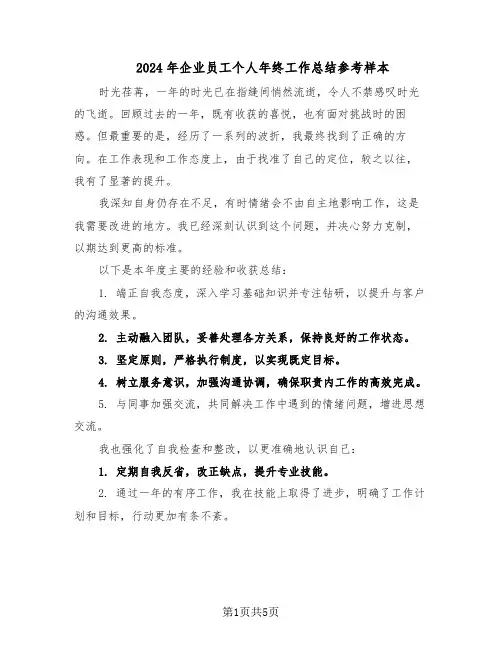 2024年企业员工个人年终工作总结参考样本

时光荏苒，一年的时光已在指缝间悄然流逝，令人不禁感叹时光的飞逝。回顾过去的一年，既有收获的喜悦，也有面对挑战时的困惑。但最重要的是，经历了一系列的波折，我最终找到了正确的方向。在工作表现和工作态度上，由于找准了自己的定位，较之以往，我有了显著的提升。

我深知自身仍存在不足，有时情绪会不由自主地影响工作，这是我需要改进的地方。我已经深刻认识到这个问题，并决心努力克制，以期达到更高的标准。

以下是本年度主要的经验和收获总结：

1. 端正自我态度，深入学习基础知识并专注钻研，以提升与客户的沟通效果。

2. 主动融入团队，妥善处理各方关系，保持良好的工作状态。

3. 坚定原则，严格执行制度，以实现既定目标。

4. 树立服务意识，加强沟通协调，确保职责内工作的高效完成。

5. 与同事加强交流，共同解决工作中遇到的情绪问题，增进思想交流。

我也强化了自我检查和整改，以更准确地认识自己：

1. 定期自我反省，改正缺点，提升专业技能。

2. 通过一年的有序工作，我在技能上取得了进步，明确了工作计划和目标，行动更加有条不紊。

第1页共5页